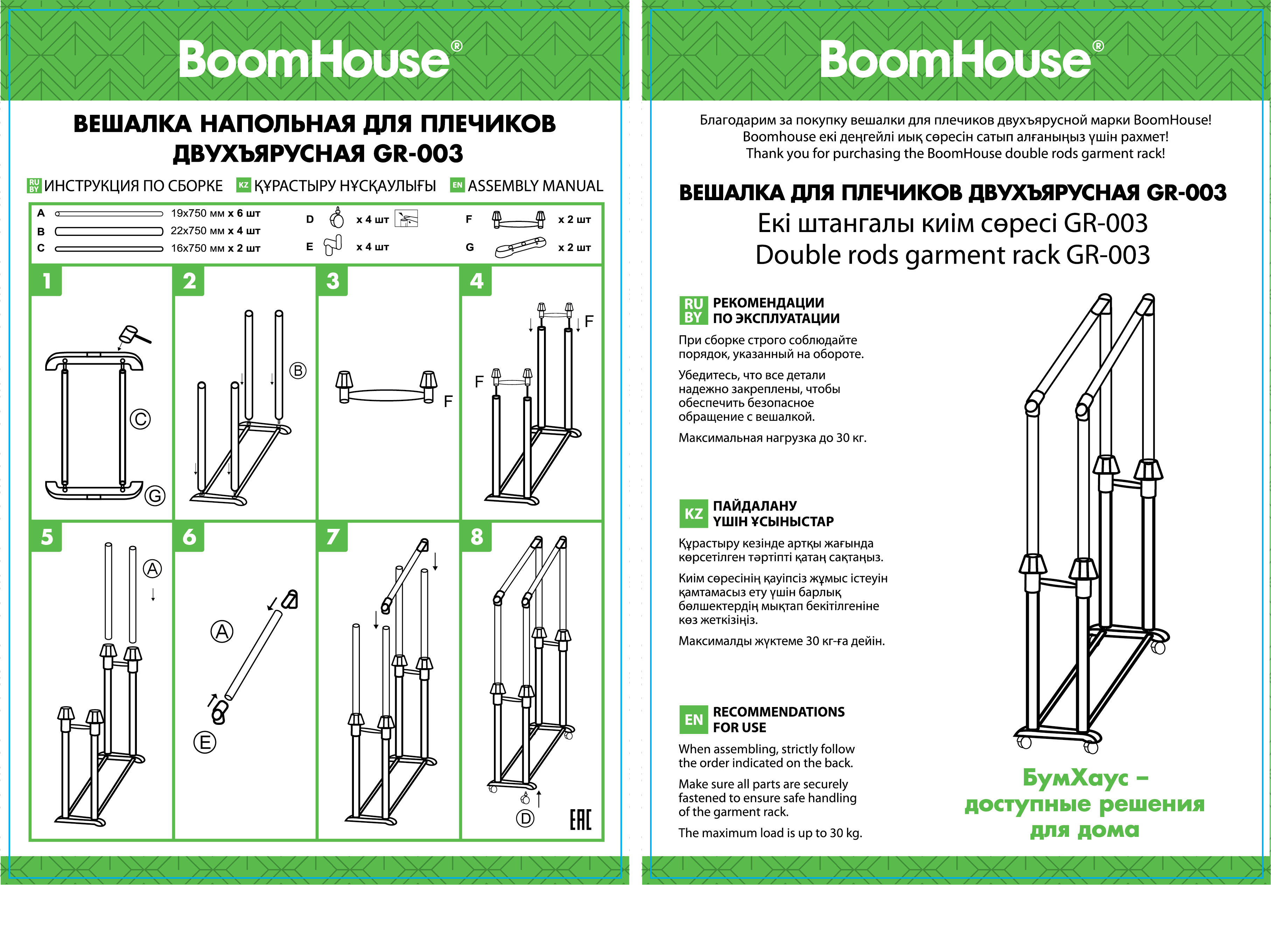 BoomHouse®

ВЕШАЛКА НАПОЛЬНАЯ ДЛЯ ПЛЕЧИКОВ ДВУХЪЯРУСНАЯ GR-003

RU BY ИНСТРУКЦИЯ ПО СБОРКЕ KZ ҚҰРАСТЫРУ НҰСҚАУЛЫҒЫ EN ASSEMBLY MANUAL

A 19x750 мм x 6 шт
B 22x750 мм x 4 шт
C 16x750 мм x 2 шт
D x 4 шт
E x 4 шт
F x 2 шт
G x 2 шт

1 C G
2 B
3 F
4 F F
5 A
6 A E
7
8 D

EAC

BoomHouse®

Благодарим за покупку вешалки для плечиков двухъярусной марки BoomHouse!
Boomhouse екі деңгейлі иық сөресін сатып алғаныңыз үшін рахмет!
Thank you for purchasing the BoomHouse double rods garment rack!

ВЕШАЛКА ДЛЯ ПЛЕЧИКОВ ДВУХЪЯРУСНАЯ GR-003
Екі штангалы киім сөресі GR-003
Double rods garment rack GR-003

RU BY РЕКОМЕНДАЦИИ ПО ЭКСПЛУАТАЦИИ

При сборке строго соблюдайте порядок, указанный на обороте.

Убедитесь, что все детали надежно закреплены, чтобы обеспечить безопасное обращение с вешалкой.

Максимальная нагрузка до 30 кг.

KZ ПАЙДАЛАНУ ҮШІН ҰСЫНЫСТАР

Құрастыру кезінде артқы жағында көрсетілген тәртіпті қатаң сақтаңыз.

Киім сөресінің қауіпсіз жұмыс істеуін қамтамасыз ету үшін барлық бөлшектердің мықтап бекітілгеніне көз жеткізіңіз.

Максималды жүктеме 30 кг-ға дейін.

EN RECOMMENDATIONS FOR USE

When assembling, strictly follow the order indicated on the back.

Make sure all parts are securely fastened to ensure safe handling of the garment rack.

The maximum load is up to 30 kg.

БумХаус – доступные решения для дома